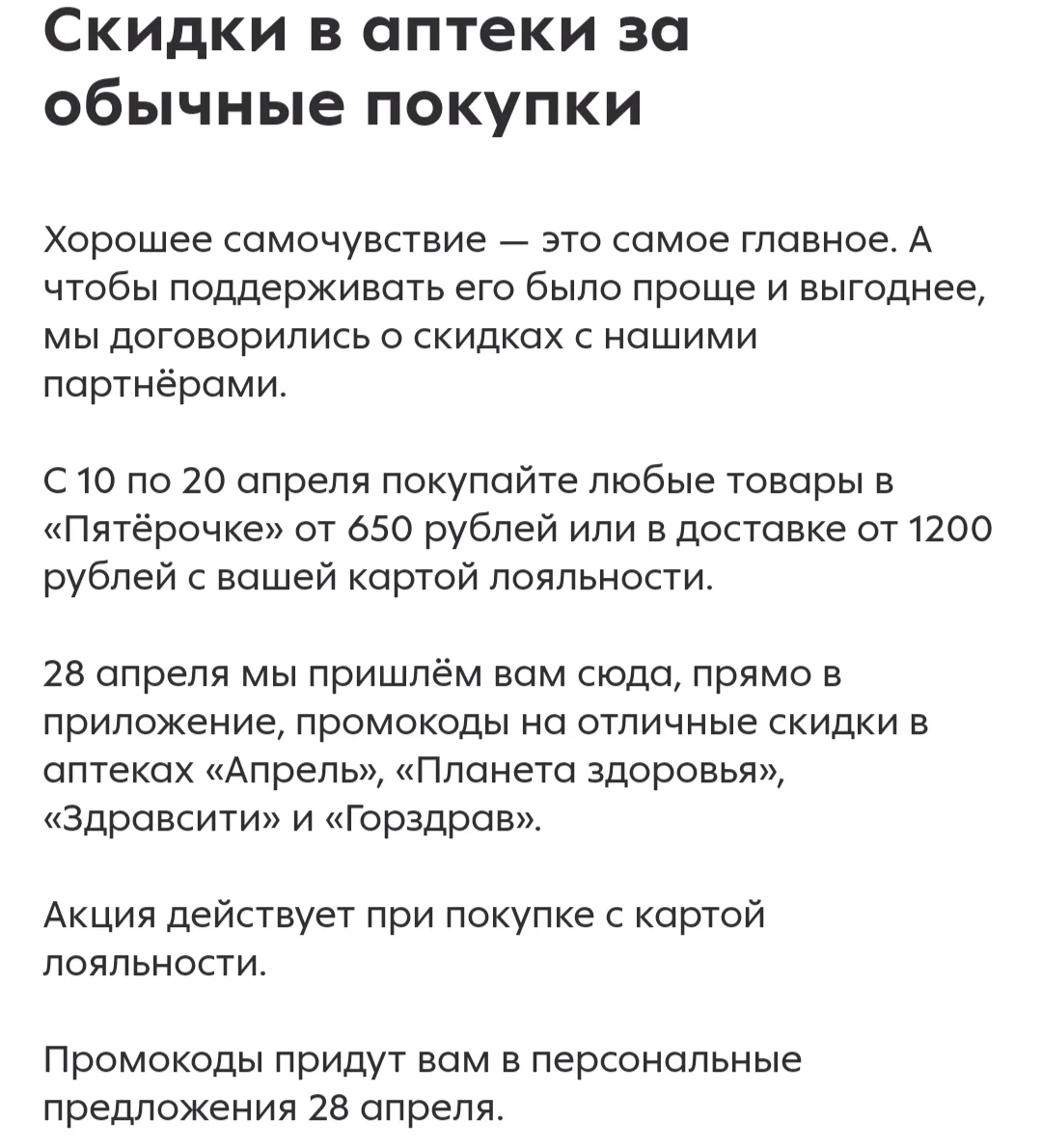 Скидки в аптеки за обычные покупки

Хорошее самочувствие — это самое главное. А чтобы поддерживать его было проще и выгоднее, мы договорились о скидках с нашими партнёрами.

С 10 по 20 апреля покупайте любые товары в «Пятёрочке» от 650 рублей или в доставке от 1200 рублей с вашей картой лояльности.

28 апреля мы пришлём вам сюда, прямо в приложение, промокоды на отличные скидки в аптеках «Апрель», «Планета здоровья», «Здравсити» и «Горздрав».

Акция действует при покупке с картой лояльности.

Промокоды придут вам в персональные предложения 28 апреля.